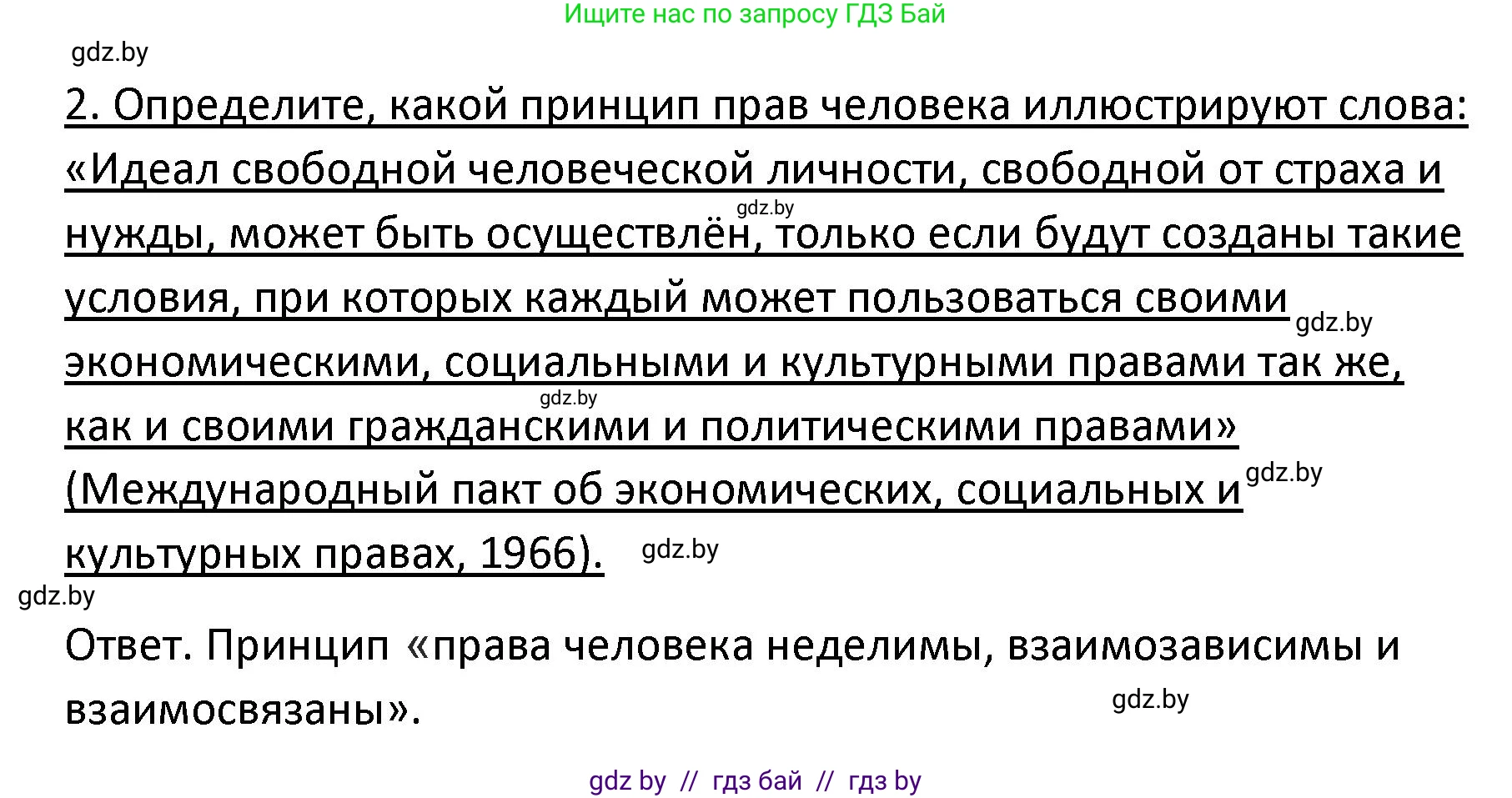 Ищите нас по запросу ГДЗ Бай

gdz.by

2. Определите, какой принцип прав человека иллюстрируют слова: «Идеал свободной человеческой личности, свободной от страха и нужды, может быть осуществлён, только если будут созданы такие условия, при которых каждый может пользоваться своими экономическими, социальными и культурными правами так же, как и своими гражданскими и политическими правами» (Международный пакт об экономических, социальных и культурных правах, 1966).

gdz.by gdz.by gdz.by gdz.by gdz.by gdz.by

Ответ. Принцип «права человека неделимы, взаимозависимы и взаимосвязаны».

gdz.by

gdz by // гдз бай // гдз by